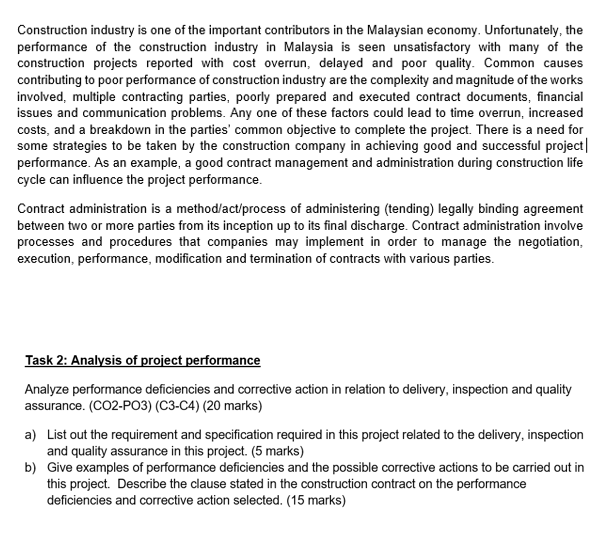 Construction industry is one of the important contributors in the Malaysian economy. Unfortunately, the performance of the construction industry in Malaysia is seen unsatisfactory with many of the construction projects reported with cost overrun, delayed and poor quality. Common causes contributing to poor performance of construction industry are the complexity and magnitude of the works involved, multiple contracting parties, poorly prepared and executed contract documents, financial issues and communication problems. Any one of these factors could lead to time overrun, increased costs, and a breakdown in the parties' common objective to complete the project. There is a need for some strategies to be taken by the construction company in achieving good and successful project performance. As an example, a good contract management and administration during construction life cycle can influence the project performance.

Contract administration is a method/act/process of administering (tending) legally binding agreement between two or more parties from its inception up to its final discharge. Contract administration involve processes and procedures that companies may implement in order to manage the negotiation, execution, performance, modification and termination of contracts with various parties.

Task 2: Analysis of project performance

Analyze performance deficiencies and corrective action in relation to delivery, inspection and quality assurance. (CO2-PO3) (C3-C4) (20 marks)

a) List out the requirement and specification required in this project related to the delivery, inspection and quality assurance in this project. (5 marks)
b) Give examples of performance deficiencies and the possible corrective actions to be carried out in this project. Describe the clause stated in the construction contract on the performance deficiencies and corrective action selected. (15 marks)